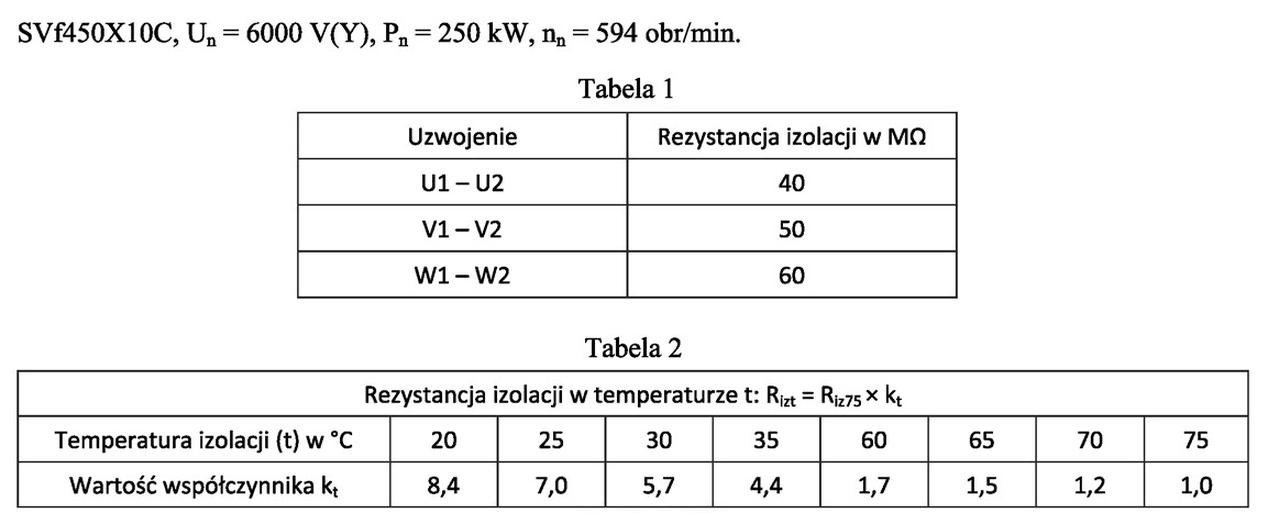 SVf450X10C, $U_n = 6000$ V(Y), $P_n = 250$ kW, $n_n = 594$ obr/min.

Tabela 1

| Uzwojenie | Rezystancja izolacji w MΩ |
|---|---|
| U1 – U2 | 40 |
| V1 – V2 | 50 |
| W1 – W2 | 60 |

Tabela 2

| Rezystancja izolacji w temperaturze t: $R_{izt} = R_{iz75} \times k_t$ | | | | | | | | |
|---|---|---|---|---|---|---|---|---|
| Temperatura izolacji (t) w °C | 20 | 25 | 30 | 35 | 60 | 65 | 70 | 75 |
| Wartość współczynnika $k_t$ | 8,4 | 7,0 | 5,7 | 4,4 | 1,7 | 1,5 | 1,2 | 1,0 |